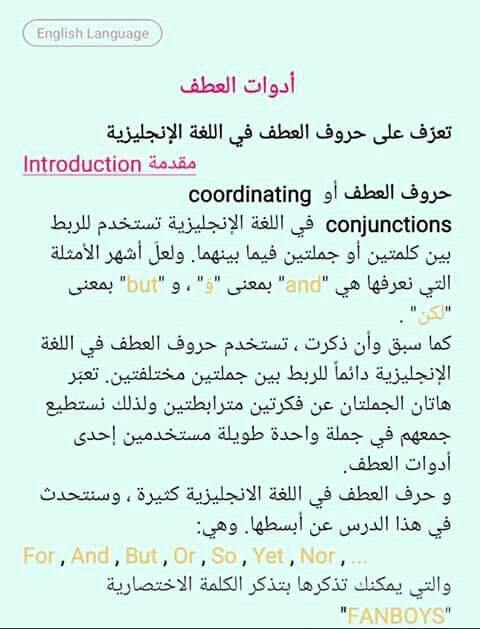 English Language

أدوات العطف

تعرّف على حروف العطف في اللغة الإنجليزية

مقدمة Introduction

حروف العطف أو coordinating conjunctions في اللغة الإنجليزية تستخدم للربط بين كلمتين أو جملتين فيما بينهما. ولعلّ أشهر الأمثلة التي نعرفها هي "and" بمعنى "وَ" ، و "but" بمعنى "لكن" .

كما سبق وأن ذكرت ، تستخدم حروف العطف في اللغة الإنجليزية دائماً للربط بين جملتين مختلفتين. تعبّر هاتان الجملتان عن فكرتين مترابطتين ولذلك نستطيع جمعهم في جملة واحدة طويلة مستخدمين إحدى أدوات العطف.

و حرف العطف في اللغة الانجليزية كثيرة ، وسنتحدث في هذا الدرس عن أبسطها. وهي:

For , And , But , Or , So , Yet , Nor , ...

والتي يمكنك تذكرها بتذكر الكلمة الاختصارية "FANBOYS"